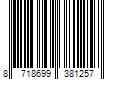 8 718699 381257